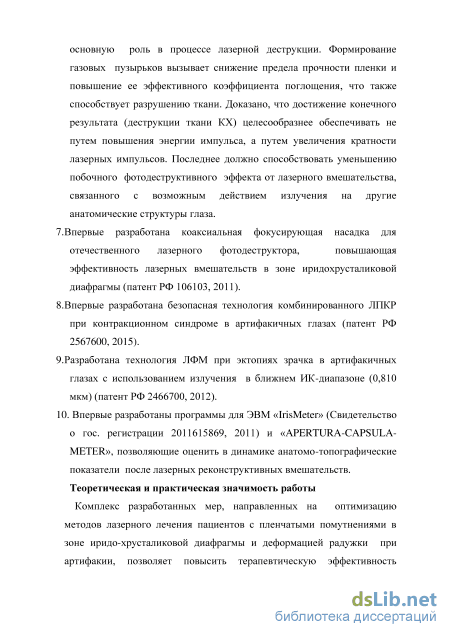 основную роль в процессе лазерной деструкции. Формирование газовых пузырьков вызывает снижение предела прочности пленки и повышение ее эффективного коэффициента поглощения, что также способствует разрушению ткани. Доказано, что достижение конечного результата (деструкции ткани КХ) целесообразнее обеспечивать не путем повышения энергии импульса, а путем увеличения кратности лазерных импульсов. Последнее должно способствовать уменьшению побочного фотодеструктивного эффекта от лазерного вмешательства, связанного с возможным действием излучения на другие анатомические структуры глаза.

7.Впервые разработана коаксиальная фокусирующая насадка для отечественного лазерного фотодеструктора, повышающая эффективность лазерных вмешательств в зоне иридохрусталиковой диафрагмы (патент РФ 106103, 2011).

8.Впервые разработана безопасная технология комбинированного ЛПКР при контракционном синдроме в артифакичных глазах (патент РФ 2567600, 2015).

9.Разработана технология ЛФМ при эктопиях зрачка в артифакичных глазах с использованием излучения в ближнем ИК-диапазоне (0,810 мкм) (патент РФ 2466700, 2012).

10. Впервые разработаны программы для ЭВМ «IrisMeter» (Свидетельство о гос. регистрации 2011615869, 2011) и «APERTURA-CAPSULA-METER», позволяющие оценить в динамике анатомо-топографические показатели после лазерных реконструктивных вмешательств.

Теоретическая и практическая значимость работы

Комплекс разработанных мер, направленных на оптимизацию методов лазерного лечения пациентов с пленчатыми помутнениями в зоне иридо-хрусталиковой диафрагмы и деформацией радужки при артифакии, позволяет повысить терапевтическую эффективность

dsLib.net
библиотека диссертаций